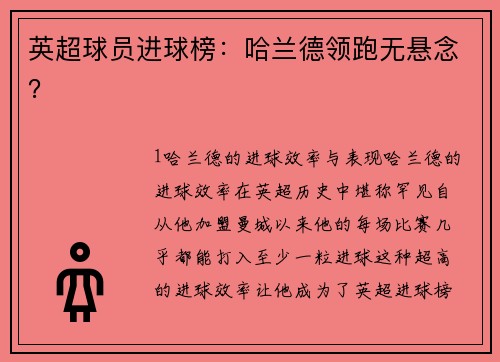 英超球员进球榜：哈兰德领跑无悬念？

1哈兰德的进球效率与表现哈兰德的进球效率在英超历史中堪称罕见自从他加盟曼城以来他的每场比赛几乎都能打入至少一粒进球这种超高的进球效率让他成为了英超进球榜